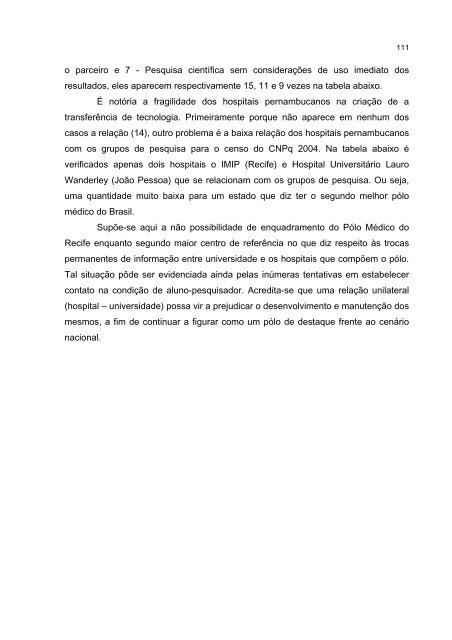 111

o parceiro e 7 - Pesquisa científica sem considerações de uso imediato dos resultados, eles aparecem respectivamente 15, 11 e 9 vezes na tabela abaixo.

É notória a fragilidade dos hospitais pernambucanos na criação de a transferência de tecnologia. Primeiramente porque não aparece em nenhum dos casos a relação (14), outro problema é a baixa relação dos hospitais pernambucanos com os grupos de pesquisa para o censo do CNPq 2004. Na tabela abaixo é verificados apenas dois hospitais o IMIP (Recife) e Hospital Universitário Lauro Wanderley (João Pessoa) que se relacionam com os grupos de pesquisa. Ou seja, uma quantidade muito baixa para um estado que diz ter o segundo melhor pólo médico do Brasil.

Supõe-se aqui a não possibilidade de enquadramento do Pólo Médico do Recife enquanto segundo maior centro de referência no que diz respeito às trocas permanentes de informação entre universidade e os hospitais que compõem o pólo. Tal situação pôde ser evidenciada ainda pelas inúmeras tentativas em estabelecer contato na condição de aluno-pesquisador. Acredita-se que uma relação unilateral (hospital – universidade) possa vir a prejudicar o desenvolvimento e manutenção dos mesmos, a fim de continuar a figurar como um pólo de destaque frente ao cenário nacional.